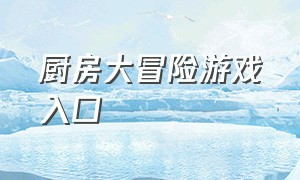 厨房大冒险游戏入口